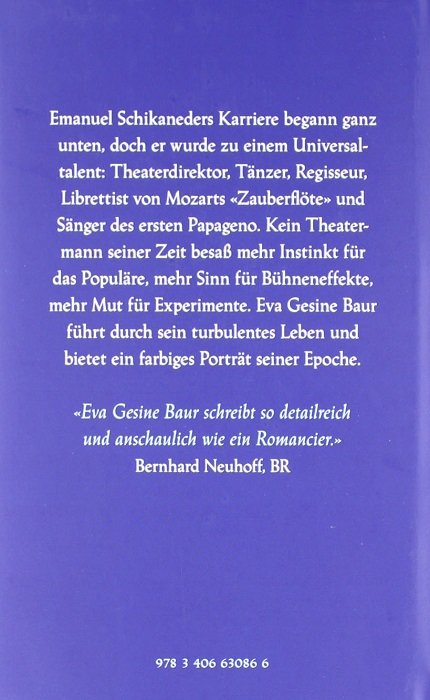 Emanuel Schikaneders Karriere begann ganz unten, doch er wurde zu einem Universaltalent: Theaterdirektor, Tänzer, Regisseur, Librettist von Mozarts «Zauberflöte» und Sänger des ersten Papageno. Kein Theatermann seiner Zeit besaß mehr Instinkt für das Populäre, mehr Sinn für Bühneneffekte, mehr Mut für Experimente. Eva Gesine Baur führt durch sein turbulentes Leben und bietet ein farbiges Porträt seiner Epoche.

«Eva Gesine Baur schreibt so detailreich und anschaulich wie ein Romancier.»
Bernhard Neuhoff, BR

978 3 406 63086 6